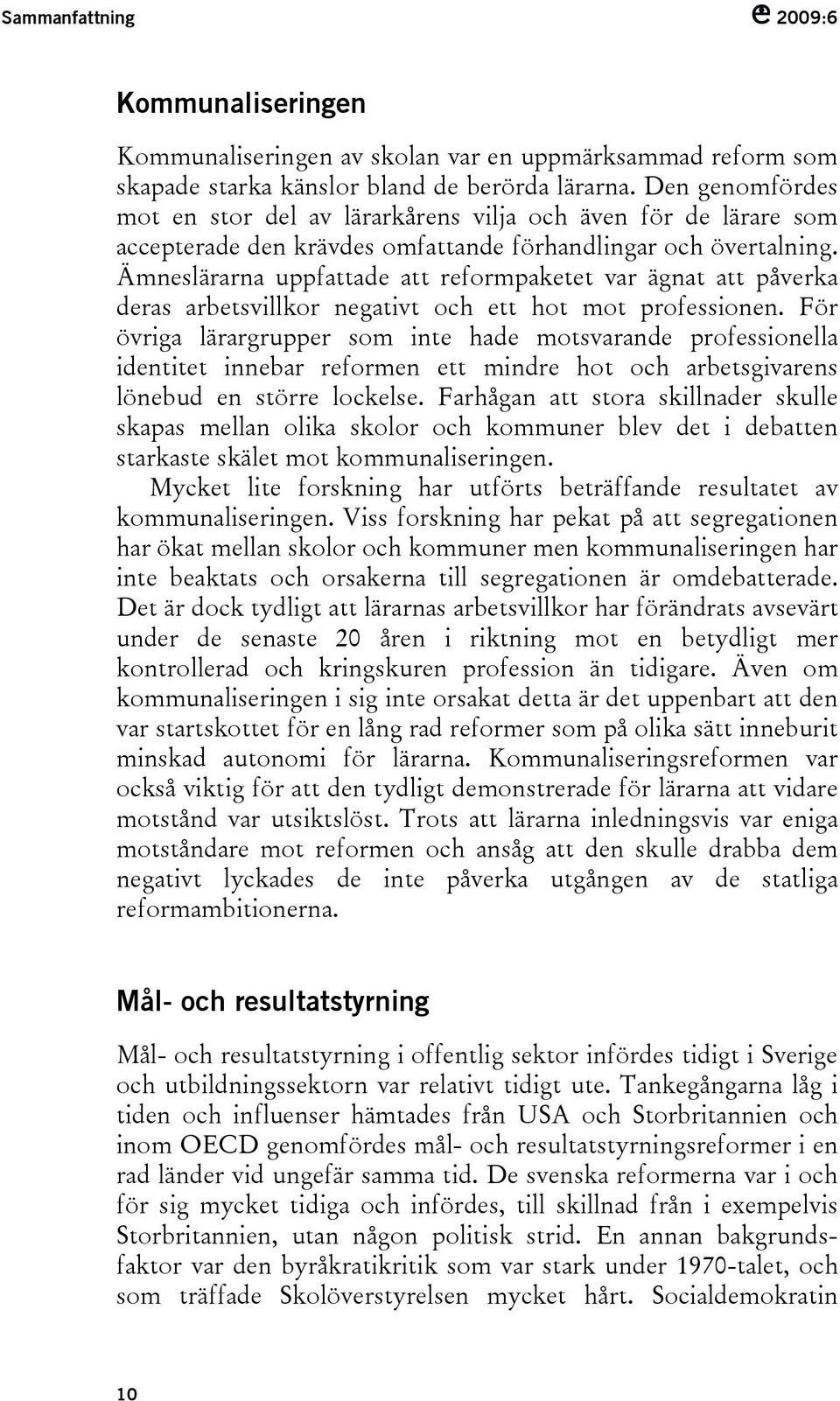 Sammanfattning

2009:6

Kommunaliseringen

Kommunaliseringen av skolan var en uppmärksammad reform som skapade starka känslor bland de berörda lärarna. Den genomfördes mot en stor del av lärarkårens vilja och även för de lärare som accepterade den krävdes omfattande förhandlingar och övertalning. Ämneslärarna uppfattade att reformpaketet var ägnat att påverka deras arbetsvillkor negativt och ett hot mot professionen. För övriga lärargrupper som inte hade motsvarande professionella identitet innebar reformen ett mindre hot och arbetsgivarens lönebud en större lockelse. Farhågan att stora skillnader skulle skapas mellan olika skolor och kommuner blev det i debatten starkaste skälet mot kommunaliseringen.

Mycket lite forskning har utförts beträffande resultatet av kommunaliseringen. Viss forskning har pekat på att segregationen har ökat mellan skolor och kommuner men kommunaliseringen har inte beaktats och orsakerna till segregationen är omdebatterade. Det är dock tydligt att lärarnas arbetsvillkor har förändrats avsevärt under de senaste 20 åren i riktning mot en betydligt mer kontrollerad och kringskuren profession än tidigare. Även om kommunaliseringen i sig inte orsakat detta är det uppenbart att den var startskottet för en lång rad reformer som på olika sätt inneburit minskad autonomi för lärarna. Kommunaliseringsreformen var också viktig för att den tydligt demonstrerade för lärarna att vidare motstånd var utsiktslöst. Trots att lärarna inledningsvis var eniga motståndare mot reformen och ansåg att den skulle drabba dem negativt lyckades de inte påverka utgången av de statliga reformambitionerna.

Mål- och resultatstyrning

Mål- och resultatstyrning i offentlig sektor infördes tidigt i Sverige och utbildningssektorn var relativt tidigt ute. Tankegångarna låg i tiden och influenser hämtades från USA och Storbritannien och inom OECD genomfördes mål- och resultatstyrningsreformer i en rad länder vid ungefär samma tid. De svenska reformerna var i och för sig mycket tidiga och infördes, till skillnad från i exempelvis Storbritannien, utan någon politisk strid. En annan bakgrundsfaktor var den byråkratikritik som var stark under 1970-talet, och som träffade Skolöverstyrelsen mycket hårt. Socialdemokratin

10